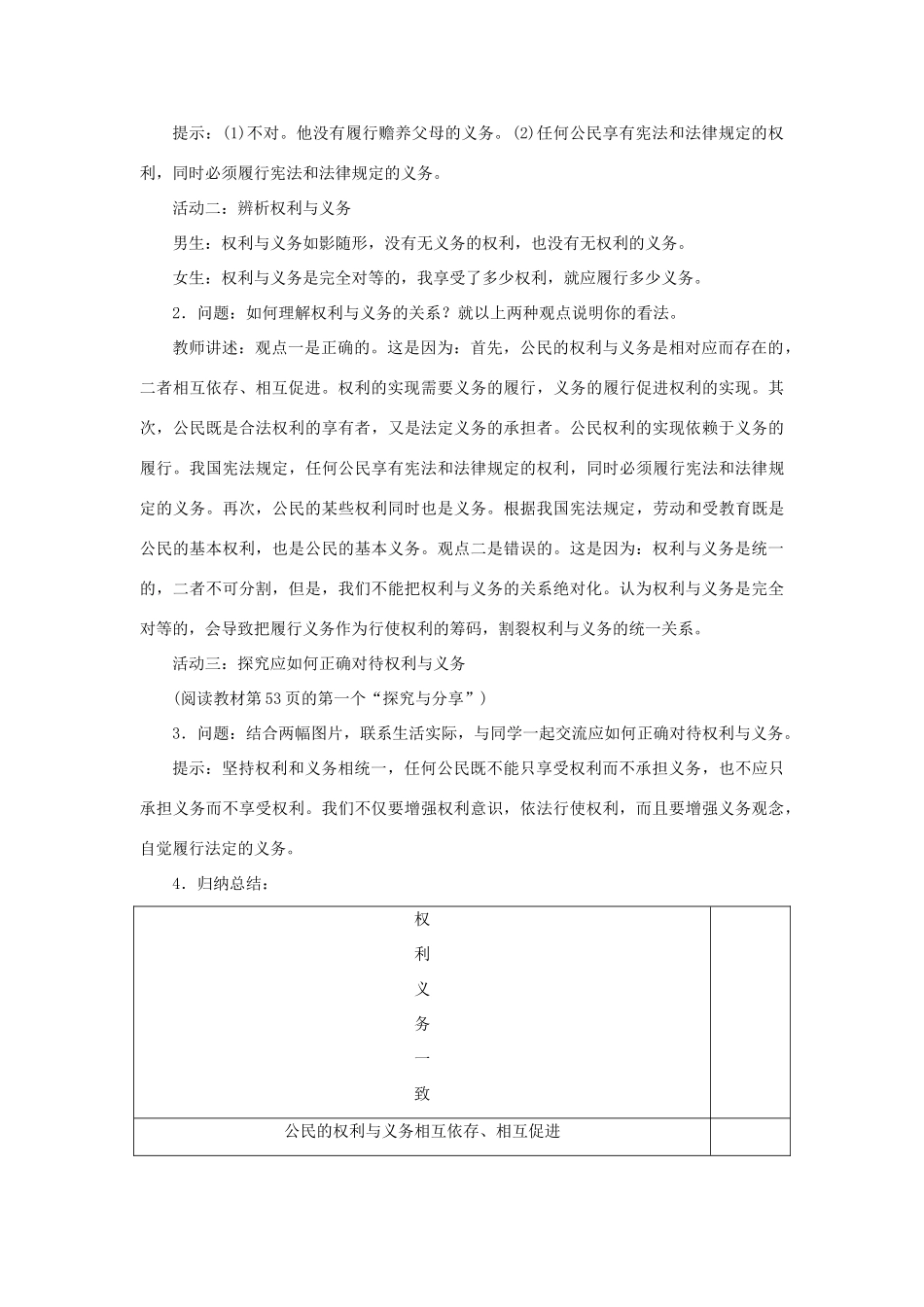 提示：(1)不对。他没有履行赡养父母的义务。(2)任何公民享有宪法和法律规定的权利，同时必须履行宪法和法律规定的义务。

活动二：辨析权利与义务

男生：权利与义务如影随形，没有无义务的权利，也没有无权利的义务。

女生：权利与义务是完全对等的，我享受了多少权利，就应履行多少义务。

2．问题：如何理解权利与义务的关系？就以上两种观点说明你的看法。

教师讲述：观点一是正确的。这是因为：首先，公民的权利与义务是相对应而存在的，二者相互依存、相互促进。权利的实现需要义务的履行，义务的履行促进权利的实现。其次，公民既是合法权利的享有者，又是法定义务的承担者。公民权利的实现依赖于义务的履行。我国宪法规定，任何公民享有宪法和法律规定的权利，同时必须履行宪法和法律规定的义务。再次，公民的某些权利同时也是义务。根据我国宪法规定，劳动和受教育既是公民的基本权利，也是公民的基本义务。观点二是错误的。这是因为：权利与义务是统一的，二者不可分割，但是，我们不能把权利与义务的关系绝对化。认为权利与义务是完全对等的，会导致把履行义务作为行使权利的筹码，割裂权利与义务的统一关系。

活动三：探究应如何正确对待权利与义务

（阅读教材第53页的第一个“探究与分享”）

3．问题：结合两幅图片，联系生活实际，与同学一起交流应如何正确对待权利与义务。

提示：坚持权利和义务相统一，任何公民既不能只享受权利而不承担义务，也不应只承担义务而不享受权利。我们不仅要增强权利意识，依法行使权利，而且要增强义务观念，自觉履行法定的义务。

4．归纳总结：

| 权利义务一致 | |
|---|---|
| 公民的权利与义务相互依存、相互促进 | |